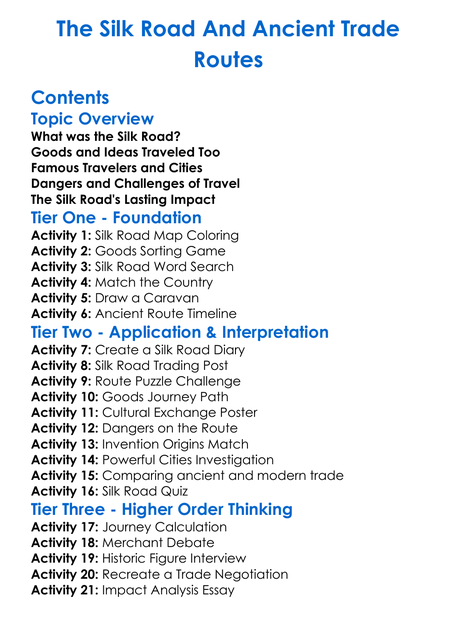 The Silk Road And Ancient Trade Routes

Contents

Topic Overview

What was the Silk Road?
Goods and Ideas Traveled Too
Famous Travelers and Cities
Dangers and Challenges of Travel
The Silk Road's Lasting Impact

Tier One - Foundation

Activity 1: Silk Road Map Coloring
Activity 2: Goods Sorting Game
Activity 3: Silk Road Word Search
Activity 4: Match the Country
Activity 5: Draw a Caravan
Activity 6: Ancient Route Timeline

Tier Two - Application & Interpretation

Activity 7: Create a Silk Road Diary
Activity 8: Silk Road Trading Post
Activity 9: Route Puzzle Challenge
Activity 10: Goods Journey Path
Activity 11: Cultural Exchange Poster
Activity 12: Dangers on the Route
Activity 13: Invention Origins Match
Activity 14: Powerful Cities Investigation
Activity 15: Comparing ancient and modern trade
Activity 16: Silk Road Quiz

Tier Three - Higher Order Thinking

Activity 17: Journey Calculation
Activity 18: Merchant Debate
Activity 19: Historic Figure Interview
Activity 20: Recreate a Trade Negotiation
Activity 21: Impact Analysis Essay